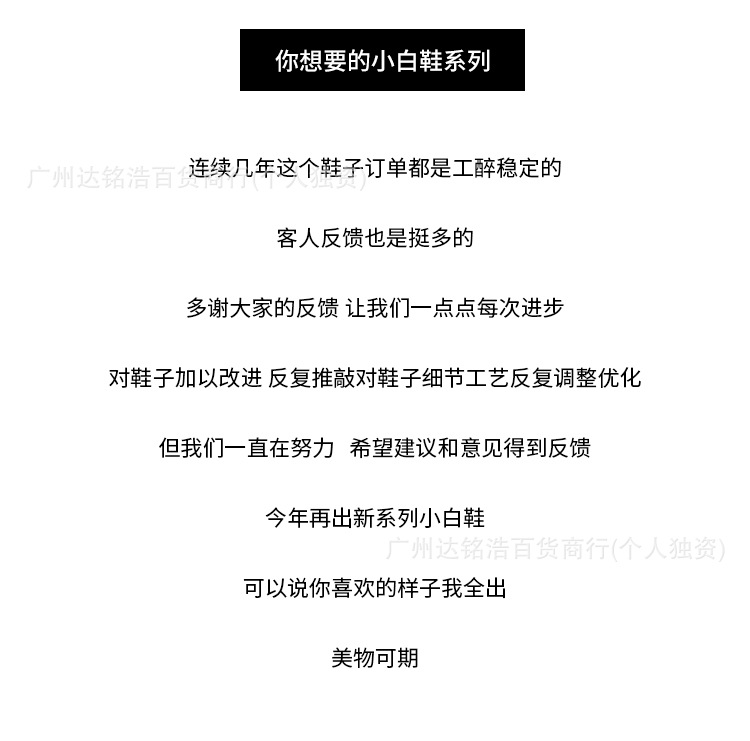 你想要的小白鞋系列

连续几年这个鞋子订单都是工醉稳定的

客人反馈也是挺多的

多谢大家的反馈 让我们一点点每次进步

对鞋子加以改进 反复推敲对鞋子细节工艺反复调整优化

但我们一直在努力 希望建议和意见得到反馈

今年再出新系列小白鞋

可以说你喜欢的样子我全出

美物可期

广州达铭浩百货商行(个人独资)